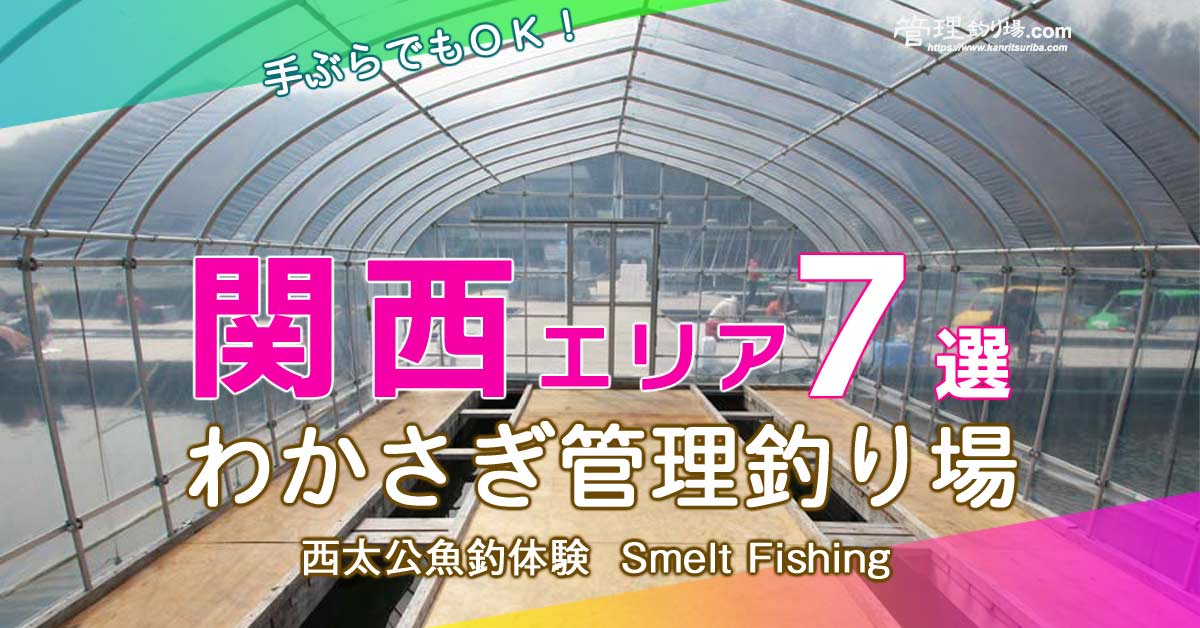 手ぶらでもＯＫ！

管理釣り場.com
https://www.kanritsuriba.com

関西エリア7選

わかさぎ管理釣り場

西太公魚釣体験 Smelt Fishing